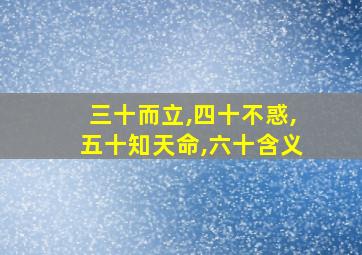 三十而立,四十不惑,
五十知天命,六十含义